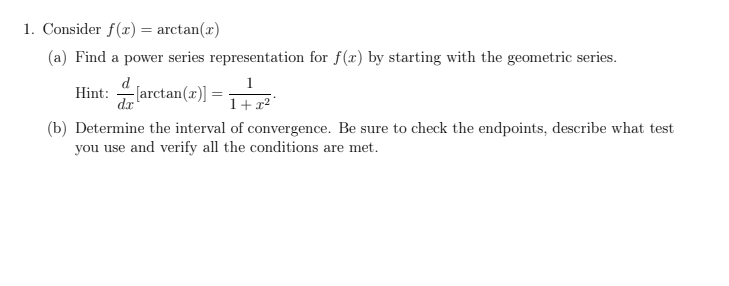 1. Consider $f(x) = \arctan(x)$

(a) Find a power series representation for $f(x)$ by starting with the geometric series.

Hint: $\frac{d}{dx}[\arctan(x)] = \frac{1}{1+x^2}$.

(b) Determine the interval of convergence. Be sure to check the endpoints, describe what test you use and verify all the conditions are met.